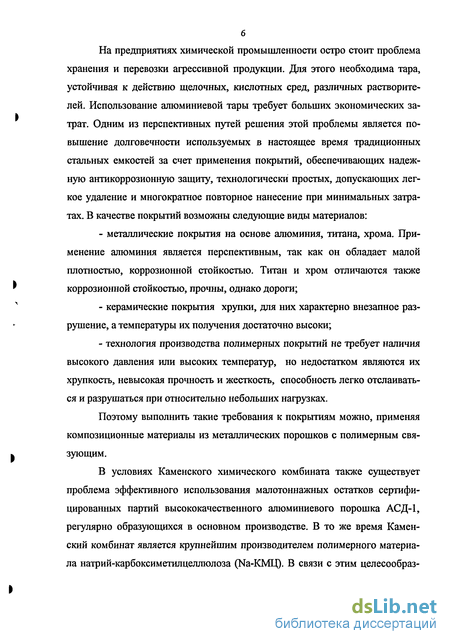 6

На предприятиях химической промышленности остро стоит проблема хранения и перевозки агрессивной продукции. Для этого необходима тара, устойчивая к действию щелочных, кислотных сред, различных растворителей. Использование алюминиевой тары требует больших экономических затрат. Одним из перспективных путей решения этой проблемы является повышение долговечности используемых в настоящее время традиционных стальных емкостей за счет применения покрытий, обеспечивающих надежную антикоррозионную защиту, технологически простых, допускающих легкое удаление и многократное повторное нанесение при минимальных затратах. В качестве покрытий возможны следующие виды материалов:

- металлические покрытия на основе алюминия, титана, хрома. Применение алюминия является перспективным, так как он обладает малой плотностью, коррозионной стойкостью. Титан и хром отличаются также коррозионной стойкостью, прочны, однако дороги;

- керамические покрытия хрупки, для них характерно внезапное разрушение, а температуры их получения достаточно высоки;

- технология производства полимерных покрытий не требует наличия высокого давления или высоких температур, но недостатком являются их хрупкость, невысокая прочность и жесткость, способность легко отслаиваться и разрушаться при относительно небольших нагрузках.

Поэтому выполнить такие требования к покрытиям можно, применяя композиционные материалы из металлических порошков с полимерным связующим.

В условиях Каменского химического комбината также существует проблема эффективного использования малотоннажных остатков сертифицированных партий высококачественного алюминиевого порошка АСД-1, регулярно образующихся в основном производстве. В то же время Каменский комбинат является крупнейшим производителем полимерного материала натрий-карбоксиметилцеллюлоза (Na-КМЦ). В связи с этим целесообраз-

dsLib.net
библиотека диссертаций